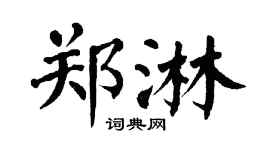 郑淋

词典网